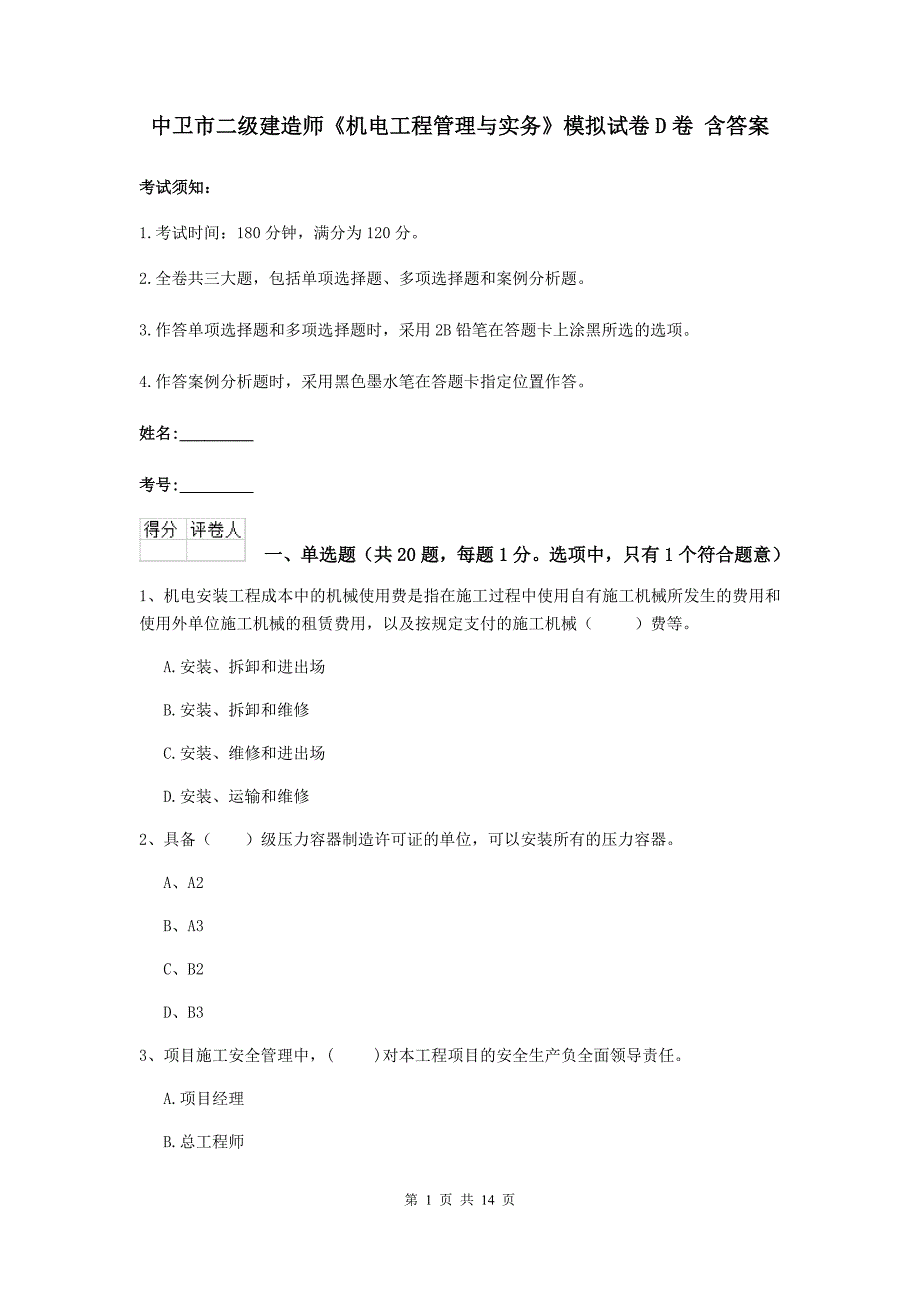 中卫市二级建造师《机电工程管理与实务》模拟试卷D卷 含答案

考试须知：

1.考试时间：180分钟，满分为120分。

2.全卷共三大题，包括单项选择题、多项选择题和案例分析题。

3.作答单项选择题和多项选择题时，采用2B铅笔在答题卡上涂黑所选的选项。

4.作答案例分析题时，采用黑色墨水笔在答题卡指定位置作答。

姓名：_________

考号：_________

| 得分 | 评卷人 |
|---|---|
| | |

一、单选题（共20题，每题1分。选项中，只有1个符合题意）

1、机电安装工程成本中的机械使用费是指在施工过程中使用自有施工机械所发生的费用和使用外单位施工机械的租赁费用，以及按规定支付的施工机械（　　）费等。

A.安装、拆卸和进出场

B.安装、拆卸和维修

C.安装、维修和进出场

D.安装、运输和维修

2、具备（　　）级压力容器制造许可证的单位，可以安装所有的压力容器。

A、A2

B、A3

C、B2

D、B3

3、项目施工安全管理中，(　　)对本工程项目的安全生产负全面领导责任。

A.项目经理

B.总工程师

第 1 页 共 14 页